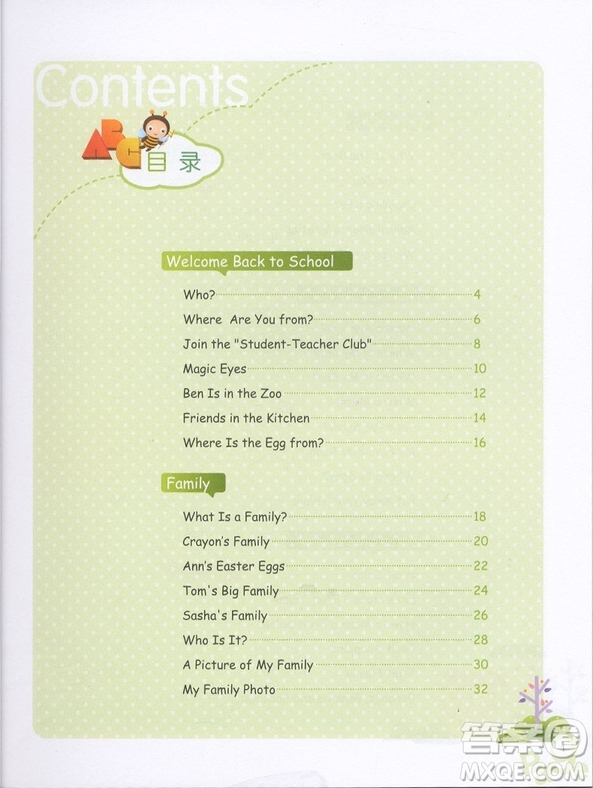 Contents

ABC 目录

Welcome Back to School

Who? 4
Where Are You from? 6
Join the "Student-Teacher Club" 8
Magic Eyes 10
Ben Is in the Zoo 12
Friends in the Kitchen 14
Where Is the Egg from? 16

Family

What Is a Family? 18
Crayon's Family 20
Ann's Easter Eggs 22
Tom's Big Family 24
Sasha's Family 26
Who Is It? 28
A Picture of My Family 30
My Family Photo 32

答案圈
MXQE.COM